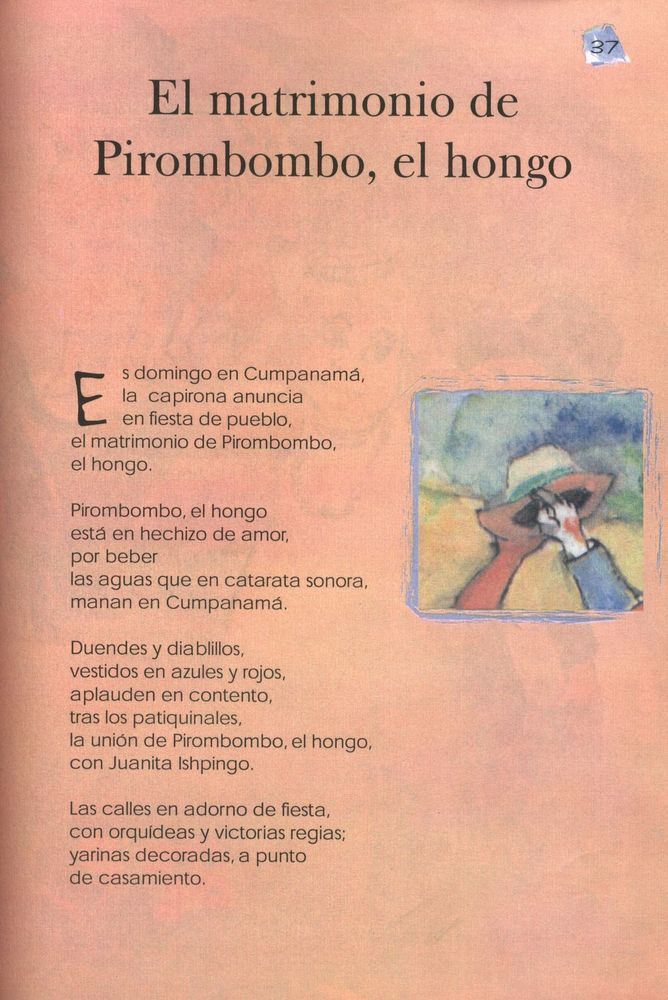 37

El matrimonio de Pirombombo, el hongo

Es domingo en Cumpanamá,
la capirona anuncia
en fiesta de pueblo,
el matrimonio de Pirombombo,
el hongo.

Pirombombo, el hongo
está en hechizo de amor,
por beber
las aguas que en catarata sonora,
manan en Cumpanamá.

Duendes y diablillos,
vestidos en azules y rojos,
aplauden en contento,
tras los patiquinales,
la unión de Pirombombo, el hongo,
con Juanita Ishpingo.

Las calles en adorno de fiesta,
con orquídeas y victorias regias;
yarinas decoradas, a punto
de casamiento.